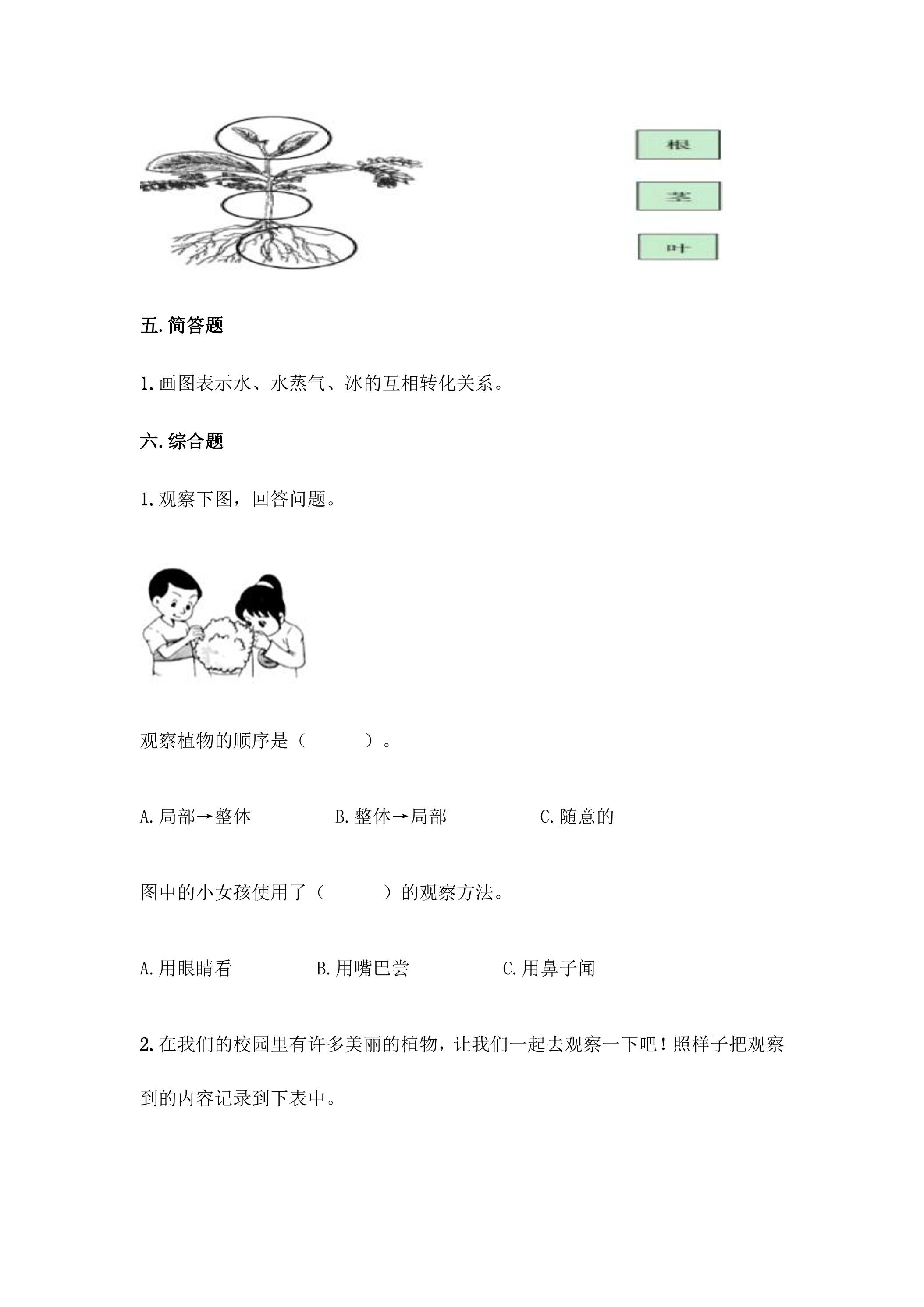 根

茎

叶

五.简答题

1.画图表示水、水蒸气、冰的互相转化关系。

六.综合题

1.观察下图，回答问题。

观察植物的顺序是（    ）。

A.局部→整体  B.整体→局部  C.随意的

图中的小女孩使用了（    ）的观察方法。

A.用眼睛看  B.用嘴巴尝  C.用鼻子闻

2.在我们的校园里有许多美丽的植物，让我们一起去观察一下吧！照样子把观察到的内容记录到下表中。